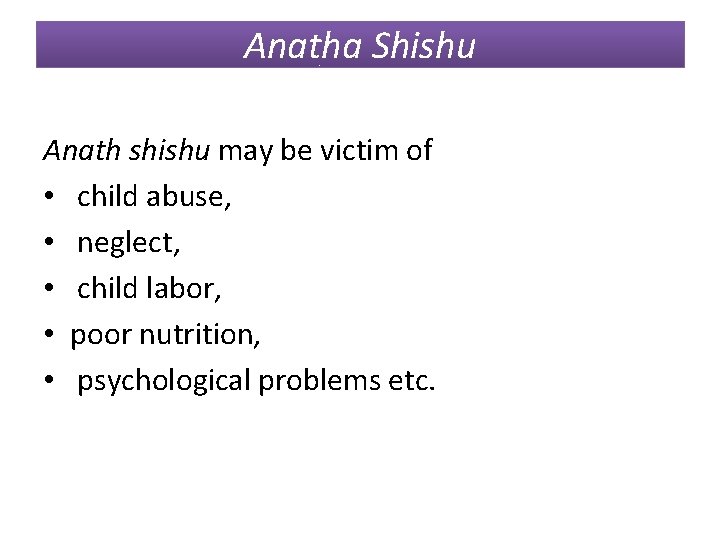 Anatha Shishu

Anath shishu may be victim of

• child abuse,
• neglect,
• child labor,
• poor nutrition,
• psychological problems etc.